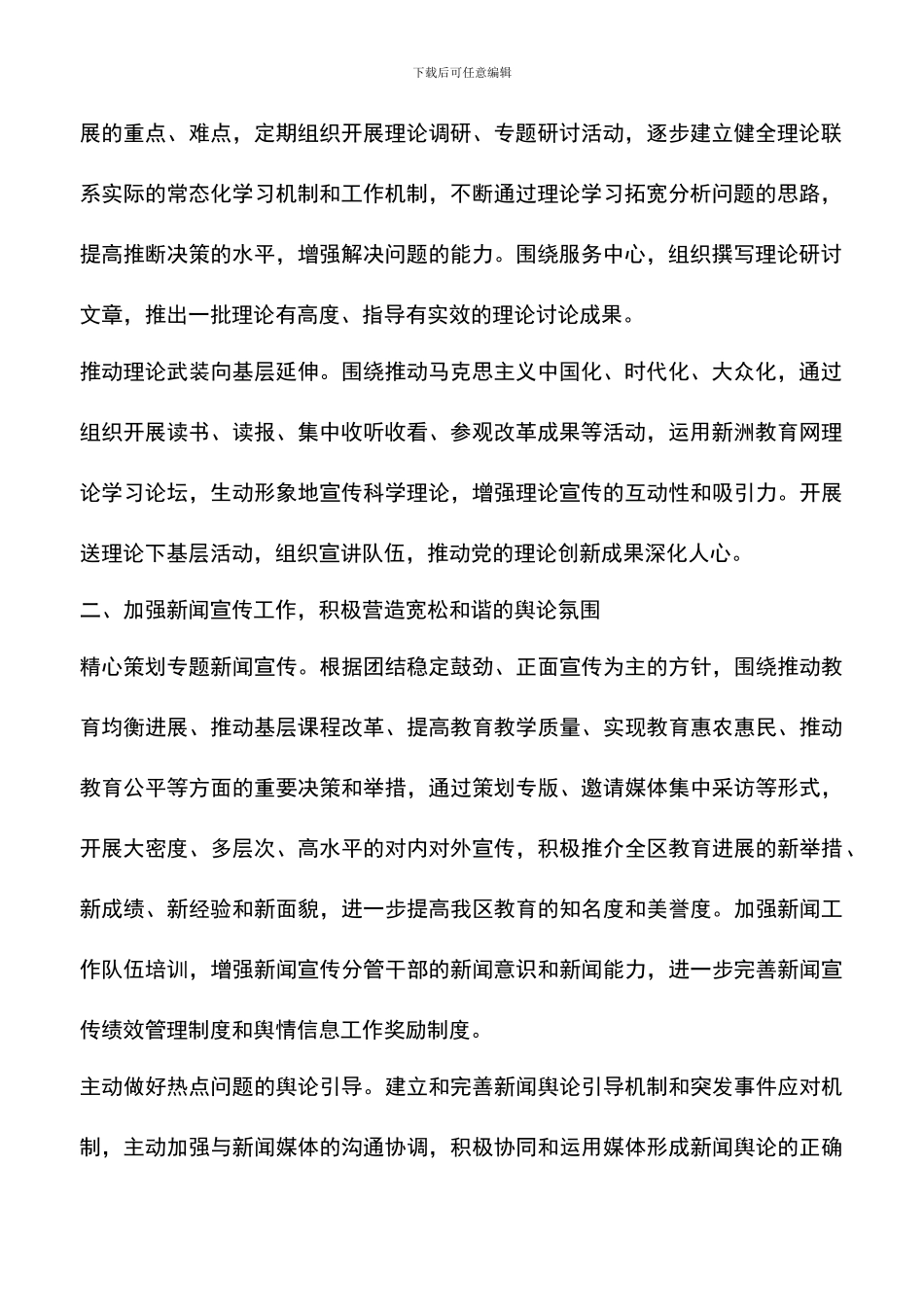 下载后可任意编辑

展的重点、难点，定期组织开展理论调研、专题研讨活动，逐步建立健全理论联系实际的常态化学习机制和工作机制，不断通过理论学习拓宽分析问题的思路，提高推断决策的水平，增强解决问题的能力。围绕服务中心，组织撰写理论研讨文章，推出一批理论有高度、指导有实效的理论讨论成果。

推动理论武装向基层延伸。围绕推动马克思主义中国化、时代化、大众化，通过组织开展读书、读报、集中收听收看、参观改革成果等活动，运用新洲教育网理论学习论坛，生动形象地宣传科学理论，增强理论宣传的互动性和吸引力。开展送理论下基层活动，组织宣讲队伍，推动党的理论创新成果深化人心。

二、加强新闻宣传工作，积极营造宽松和谐的舆论氛围

精心策划专题新闻宣传。根据团结稳定鼓劲、正面宣传为主的方针，围绕推动教育均衡进展、推动基层课程改革、提高教育教学质量、实现教育惠农惠民、推动教育公平等方面的重要决策和举措，通过策划专版、邀请媒体集中采访等形式，开展大密度、多层次、高水平的对内对外宣传，积极推介全区教育进展的新举措、新成绩、新经验和新面貌，进一步提高我区教育的知名度和美誉度。加强新闻工作队伍培训，增强新闻宣传分管干部的新闻意识和新闻能力，进一步完善新闻宣传绩效管理制度和舆情信息工作奖励制度。

主动做好热点问题的舆论引导。建立和完善新闻舆论引导机制和突发事件应对机制，主动加强与新闻媒体的沟通协调，积极协同和运用媒体形成新闻舆论的正确